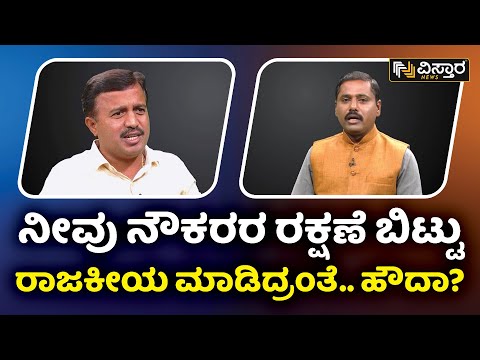 ವಿಸ್ತಾರ NEWS

ನೀವು ನೌಕರರ ರಕ್ಷಣೆ ಬಿಟ್ಟು ರಾಜಕೀಯ ಮಾಡಿದ್ರಂತೆ.. ಹೌದಾ?